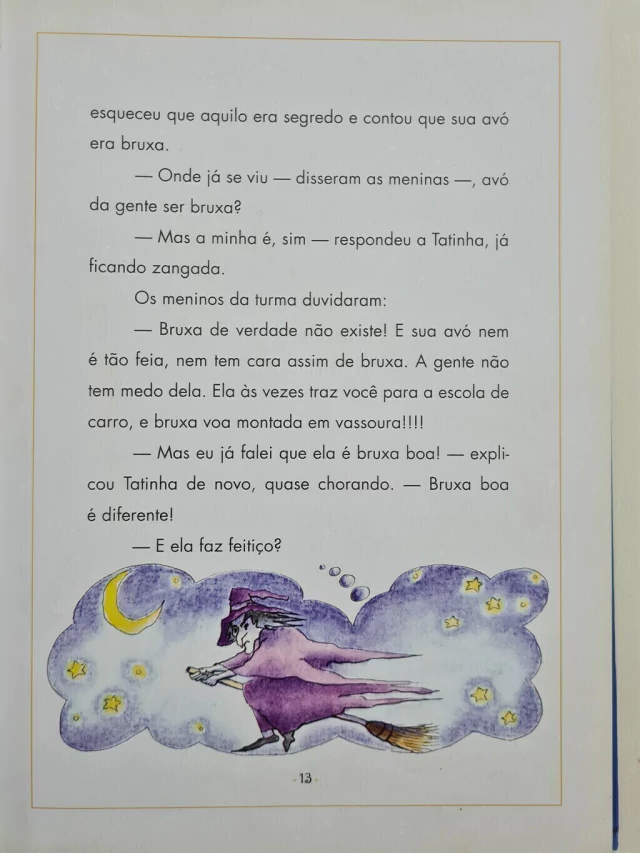 esqueceu que aquilo era segredo e contou que sua avó era bruxa.

— Onde já se viu — disseram as meninas —, avó da gente ser bruxa?

— Mas a minha é, sim — respondeu a Tatinha, já ficando zangada.

Os meninos da turma duvidaram:

— Bruxa de verdade não existe! E sua avó nem é tão feia, nem tem cara assim de bruxa. A gente não tem medo dela. Ela às vezes traz você para a escola de carro, e bruxa voa montada em vassoura!!!!

— Mas eu já falei que ela é bruxa boa! — explicou Tatinha de novo, quase chorando. — Bruxa boa é diferente!

— E ela faz feitiço?

13